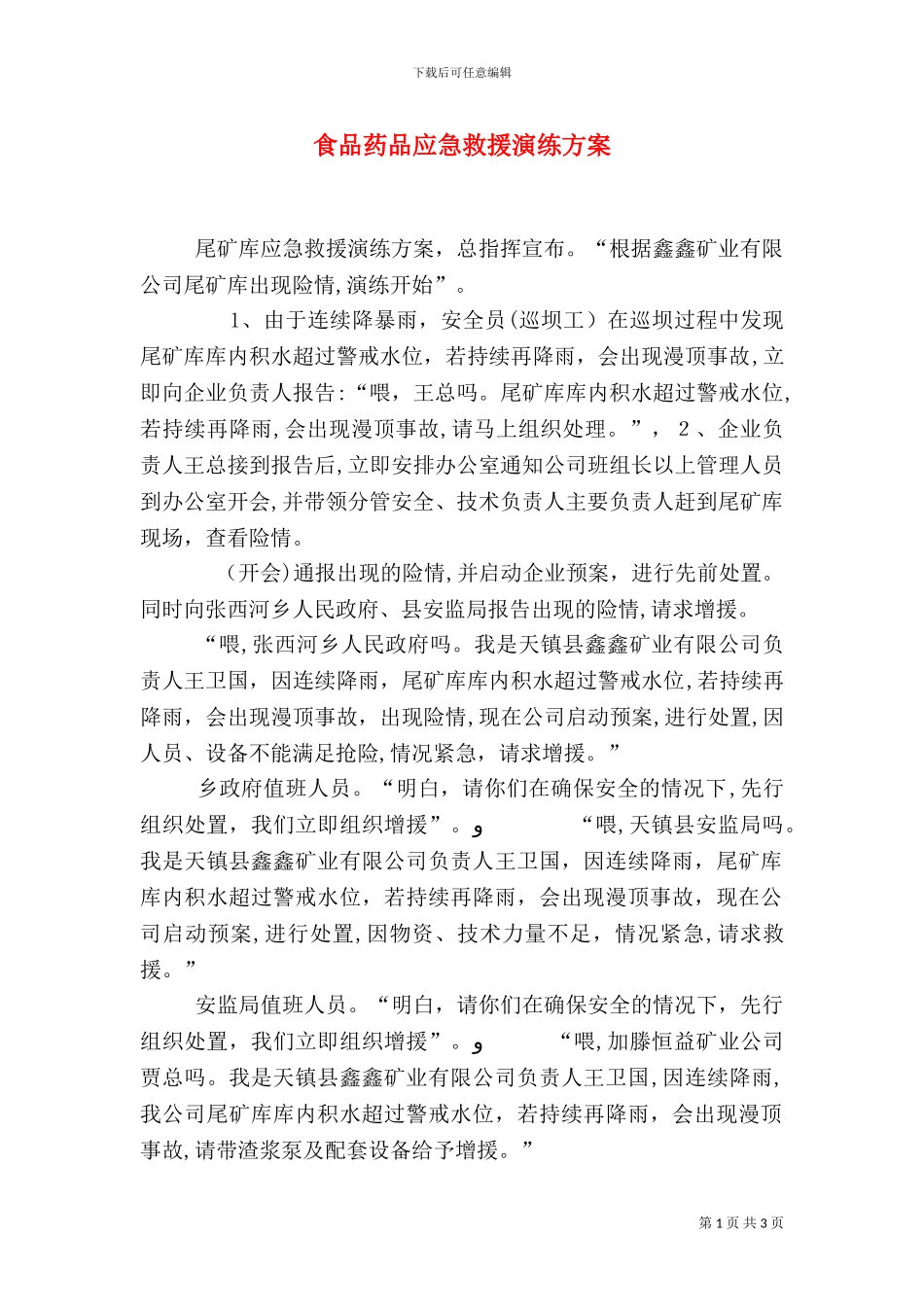 下载后可任意编辑

食品药品应急救援演练方案

尾矿库应急救援演练方案，总指挥宣布。“根据鑫鑫矿业有限公司尾矿库出现险情,演练开始”。

1、由于连续降暴雨，安全员(巡坝工）在巡坝过程中发现尾矿库库内积水超过警戒水位，若持续再降雨，会出现漫顶事故,立即向企业负责人报告:“喂，王总吗。尾矿库库内积水超过警戒水位,若持续再降雨,会出现漫顶事故,请马上组织处理。”， 2、企业负责人王总接到报告后,立即安排办公室通知公司班组长以上管理人员到办公室开会,并带领分管安全、技术负责人主要负责人赶到尾矿库现场，查看险情。

(开会)通报出现的险情,并启动企业预案，进行先前处置。同时向张西河乡人民政府、县安监局报告出现的险情,请求增援。

“喂,张西河乡人民政府吗。我是天镇县鑫鑫矿业有限公司负责人王卫国，因连续降雨，尾矿库库内积水超过警戒水位,若持续再降雨，会出现漫顶事故，出现险情,现在公司启动预案,进行处置,因人员、设备不能满足抢险,情况紧急，请求增援。”

乡政府值班人员。“明白，请你们在确保安全的情况下,先行组织处置，我们立即组织增援”。و “喂,天镇县安监局吗。我是天镇县鑫鑫矿业有限公司负责人王卫国，因连续降雨，尾矿库库内积水超过警戒水位，若持续再降雨，会出现漫顶事故，现在公司启动预案,进行处置,因物资、技术力量不足，情况紧急,请求救援。”

安监局值班人员。“明白，请你们在确保安全的情况下，先行组织处置，我们立即组织增援”。و “喂,加滕恒益矿业公司贾总吗。我是天镇县鑫鑫矿业有限公司负责人王卫国,因连续降雨,我公司尾矿库库内积水超过警戒水位，若持续再降雨，会出现漫顶事故,请带渣浆泵及配套设备给予增援。”

第1页 共3页